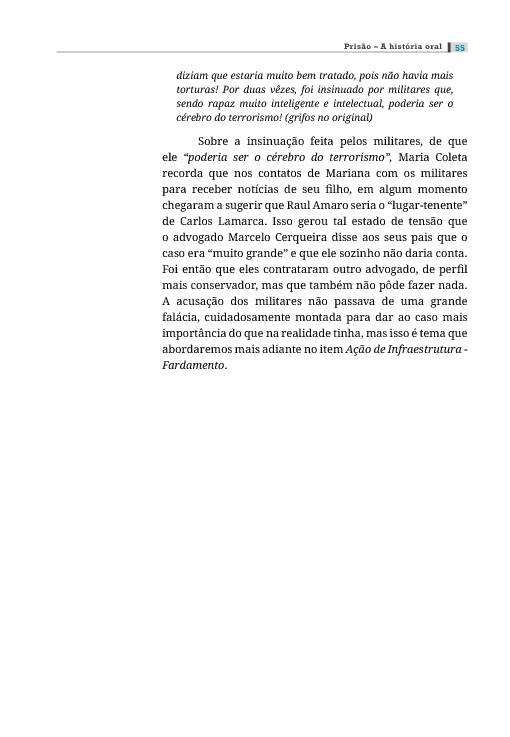 Prisão – A história oral 55

diziam que estaria muito bem tratado, pois não havia mais torturas! Por duas vêzes, foi insinuado por militares que, sendo rapaz muito inteligente e intelectual, poderia ser o cérebro do terrorismo! (grifos no original)

Sobre a insinuação feita pelos militares, de que ele "poderia ser o cérebro do terrorismo", Maria Coleta recorda que nos contatos de Mariana com os militares para receber notícias de seu filho, em algum momento chegaram a sugerir que Raul Amaro seria o "lugar-tenente" de Carlos Lamarca. Isso gerou tal estado de tensão que o advogado Marcelo Cerqueira disse aos seus pais que o caso era "muito grande" e que ele sozinho não daria conta. Foi então que eles contrataram outro advogado, de perfil mais conservador, mas que também não pôde fazer nada. A acusação dos militares não passava de uma grande falácia, cuidadosamente montada para dar ao caso mais importância do que na realidade tinha, mas isso é tema que abordaremos mais adiante no item Ação de Infraestrutura - Fardamento.